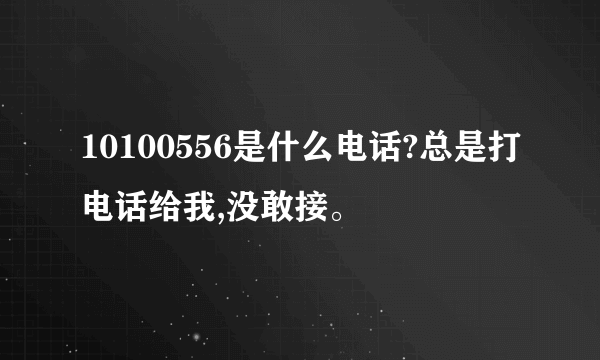 10100556是什么电话?总是打电话给我,没敢接。